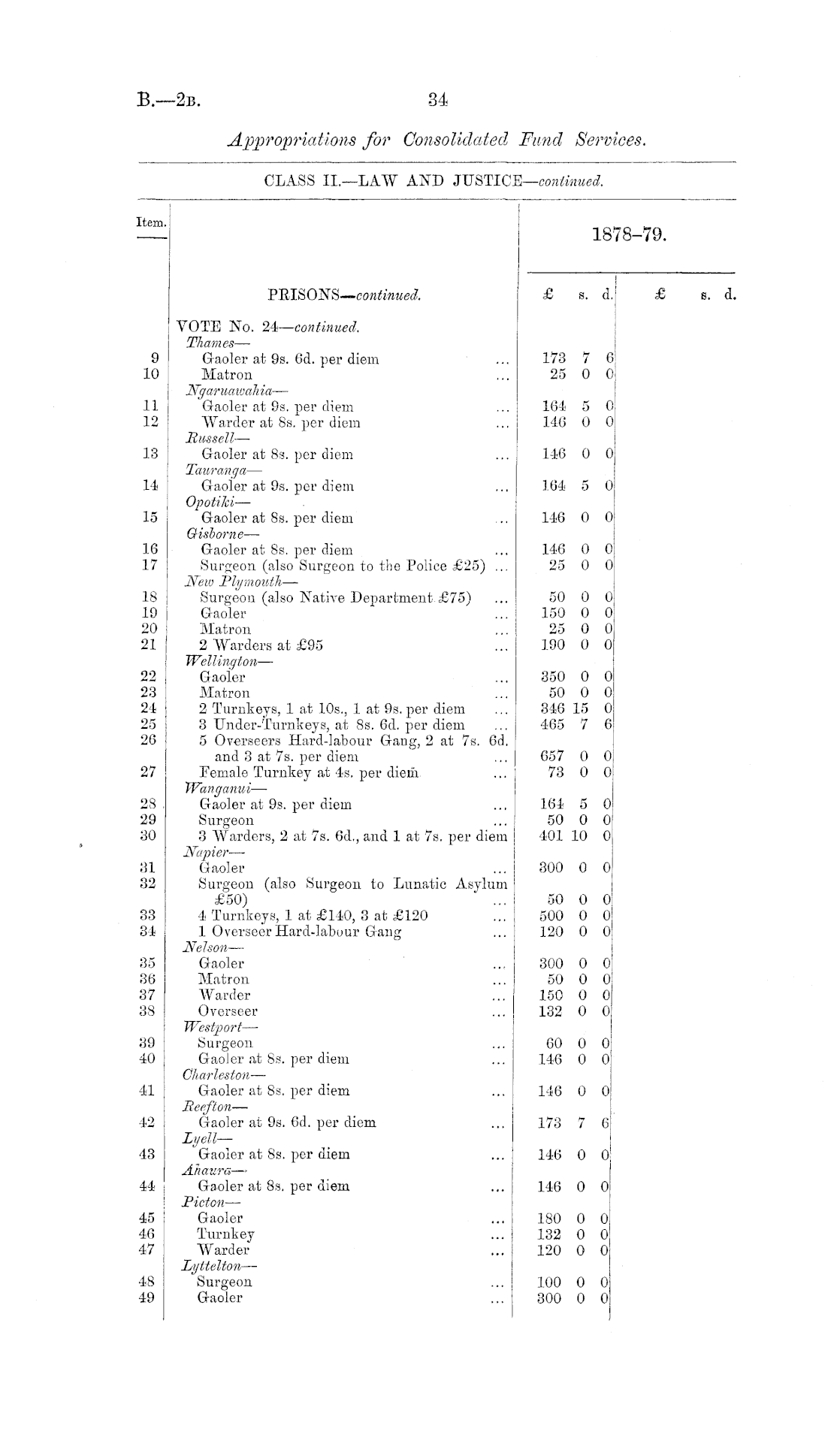 B.—2B.

34

Appropriations for Consolidated Fund Services.

CLASS II.—LAW AND JUSTICE—continued.

| Item. | | 1878–79. | | | | | |
|---|---|---|---|---|---|---|---|
| | PRISONS—continued. | £ | s. | d. | £ | s. | d. |
| | VOTE No. 24—continued. | | | | | | |
| | Thames— | | | | | | |
| 9 | Gaoler at 9s. 6d. per diem ... | 173 | 7 | 6 | | | |
| 10 | Matron ... | 25 | 0 | 0 | | | |
| | Ngaruawahia— | | | | | | |
| 11 | Gaoler at 9s. per diem ... | 164 | 5 | 0 | | | |
| 12 | Warder at 8s. per diem ... | 146 | 0 | 0 | | | |
| | Russell— | | | | | | |
| 13 | Gaoler at 8s. per diem ... | 146 | 0 | 0 | | | |
| | Tauranga— | | | | | | |
| 14 | Gaoler at 9s. per diem ... | 164 | 5 | 0 | | | |
| | Opotiki— | | | | | | |
| 15 | Gaoler at 8s. per diem ... | 146 | 0 | 0 | | | |
| | Gisborne— | | | | | | |
| 16 | Gaoler at 8s. per diem ... | 146 | 0 | 0 | | | |
| 17 | Surgeon (also Surgeon to the Police £25) ... | 25 | 0 | 0 | | | |
| | New Plymouth— | | | | | | |
| 18 | Surgeon (also Native Department £75) ... | 50 | 0 | 0 | | | |
| 19 | Gaoler ... | 150 | 0 | 0 | | | |
| 20 | Matron ... | 25 | 0 | 0 | | | |
| 21 | 2 Warders at £95 ... | 190 | 0 | 0 | | | |
| | Wellington— | | | | | | |
| 22 | Gaoler ... | 350 | 0 | 0 | | | |
| 23 | Matron ... | 50 | 0 | 0 | | | |
| 24 | 2 Turnkeys, 1 at 10s., 1 at 9s. per diem ... | 346 | 15 | 0 | | | |
| 25 | 3 Under-Turnkeys, at 8s. 6d. per diem ... | 465 | 7 | 6 | | | |
| 26 | 5 Overseers Hard-labour Gang, 2 at 7s. 6d. and 3 at 7s. per diem ... | 657 | 0 | 0 | | | |
| 27 | Female Turnkey at 4s. per diem ... | 73 | 0 | 0 | | | |
| | Wanganui— | | | | | | |
| 28 | Gaoler at 9s. per diem ... | 164 | 5 | 0 | | | |
| 29 | Surgeon ... | 50 | 0 | 0 | | | |
| 30 | 3 Warders, 2 at 7s. 6d., and 1 at 7s. per diem | 401 | 10 | 0 | | | |
| | Napier— | | | | | | |
| 31 | Gaoler ... | 300 | 0 | 0 | | | |
| 32 | Surgeon (also Surgeon to Lunatic Asylum £50) ... | 50 | 0 | 0 | | | |
| 33 | 4 Turnkeys, 1 at £140, 3 at £120 ... | 500 | 0 | 0 | | | |
| 34 | 1 Overseer Hard-labour Gang ... | 120 | 0 | 0 | | | |
| | Nelson— | | | | | | |
| 35 | Gaoler ... | 300 | 0 | 0 | | | |
| 36 | Matron ... | 50 | 0 | 0 | | | |
| 37 | Warder ... | 150 | 0 | 0 | | | |
| 38 | Overseer ... | 132 | 0 | 0 | | | |
| | Westport— | | | | | | |
| 39 | Surgeon ... | 60 | 0 | 0 | | | |
| 40 | Gaoler at 8s. per diem ... | 146 | 0 | 0 | | | |
| | Charleston— | | | | | | |
| 41 | Gaoler at 8s. per diem ... | 146 | 0 | 0 | | | |
| | Reefton— | | | | | | |
| 42 | Gaoler at 9s. 6d. per diem ... | 173 | 7 | 6 | | | |
| | Lyell— | | | | | | |
| 43 | Gaoler at 8s. per diem ... | 146 | 0 | 0 | | | |
| | Ahaura— | | | | | | |
| 44 | Gaoler at 8s. per diem ... | 146 | 0 | 0 | | | |
| | Picton— | | | | | | |
| 45 | Gaoler ... | 180 | 0 | 0 | | | |
| 46 | Turnkey ... | 132 | 0 | 0 | | | |
| 47 | Warder ... | 120 | 0 | 0 | | | |
| | Lyttelton— | | | | | | |
| 48 | Surgeon ... | 100 | 0 | 0 | | | |
| 49 | Gaoler ... | 300 | 0 | 0 | | | |